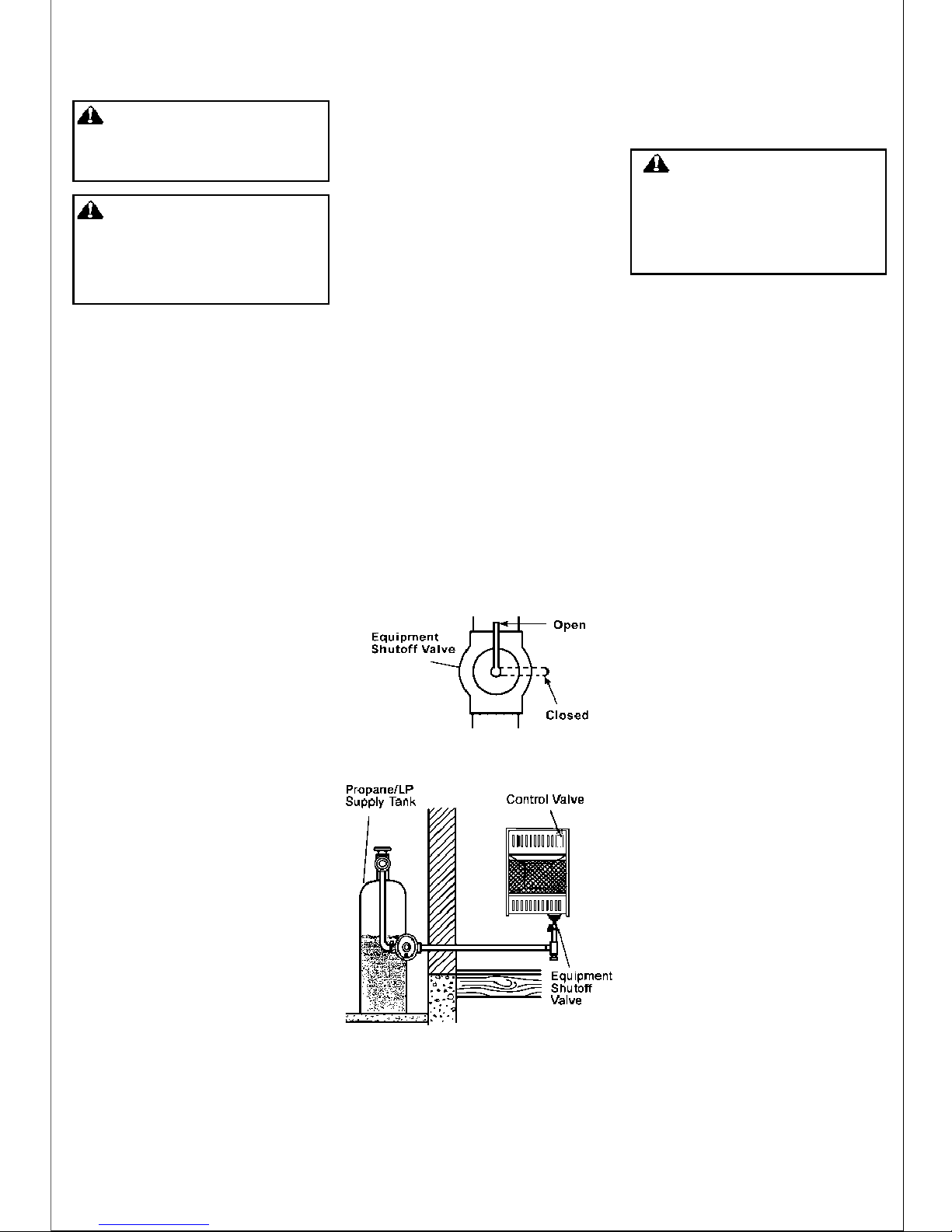 Equipment Shutoff Valve

Open

Closed

Propane/LP Supply Tank

Control Valve

Equipment Shutoff Valve